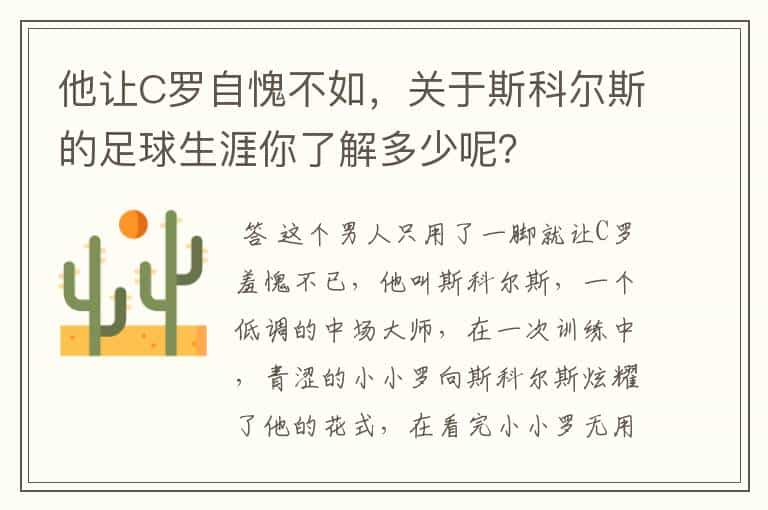 他让C罗自愧不如，关于斯科尔斯的足球生涯你了解多少呢?

答 这个男人只用了一脚就让C罗羞愧不已，他叫斯科尔斯，一个低调的中场大师，在一次训练中，青涩的小小罗向斯科尔斯炫耀了他的花式，在看完小小罗无用